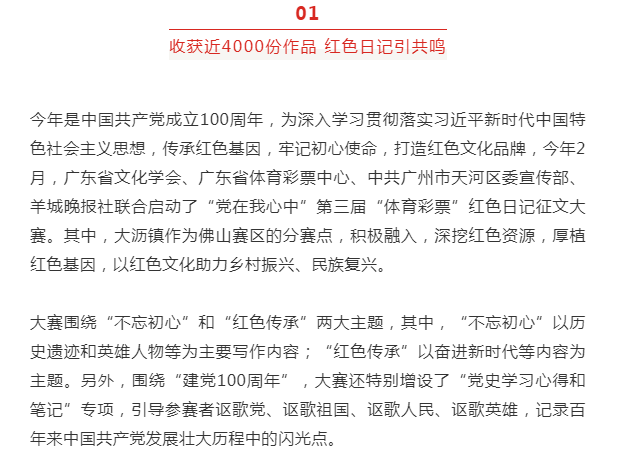 01

收获近4000份作品 红色日记引共鸣

今年是中国共产党成立100周年，为深入学习贯彻落实习近平新时代中国特色社会主义思想，传承红色基因，牢记初心使命，打造红色文化品牌，今年2月，广东省文化学会、广东省体育彩票中心、中共广州市天河区委宣传部、羊城晚报社联合启动了“党在我心中”第三届“体育彩票”红色日记征文大赛。其中，大沥镇作为佛山赛区的分赛点，积极融入，深挖红色资源，厚植红色基因，以红色文化助力乡村振兴、民族复兴。

大赛围绕“不忘初心”和“红色传承”两大主题，其中，“不忘初心”以历史遗迹和英雄人物等为主要写作内容；“红色传承”以奋进新时代等内容为主题。另外，围绕“建党100周年”，大赛还特别增设了“党史学习心得和笔记”专项，引导参赛者讴歌党、讴歌祖国、讴歌人民、讴歌英雄，记录百年来中国共产党发展壮大历程中的闪光点。